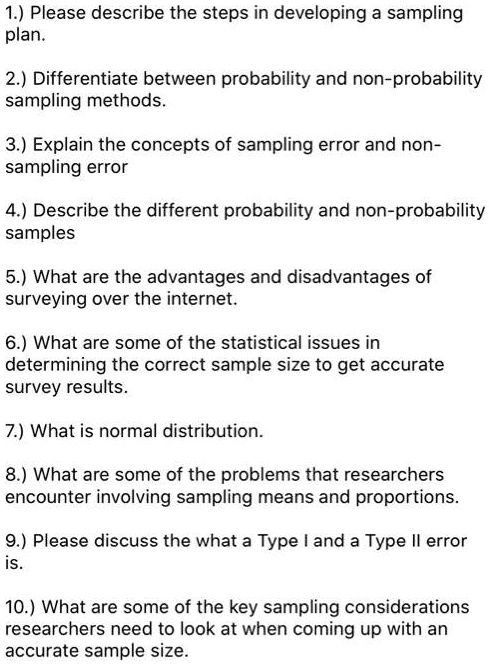 1.) Please describe the steps in developing a sampling plan.

2.) Differentiate between probability and non-probability sampling methods.

3.) Explain the concepts of sampling error and non-sampling error

4.) Describe the different probability and non-probability samples

5.) What are the advantages and disadvantages of surveying over the internet.

6.) What are some of the statistical issues in determining the correct sample size to get accurate survey results.

7.) What is normal distribution.

8.) What are some of the problems that researchers encounter involving sampling means and proportions.

9.) Please discuss the what a Type I and a Type II error is.

10.) What are some of the key sampling considerations researchers need to look at when coming up with an accurate sample size.